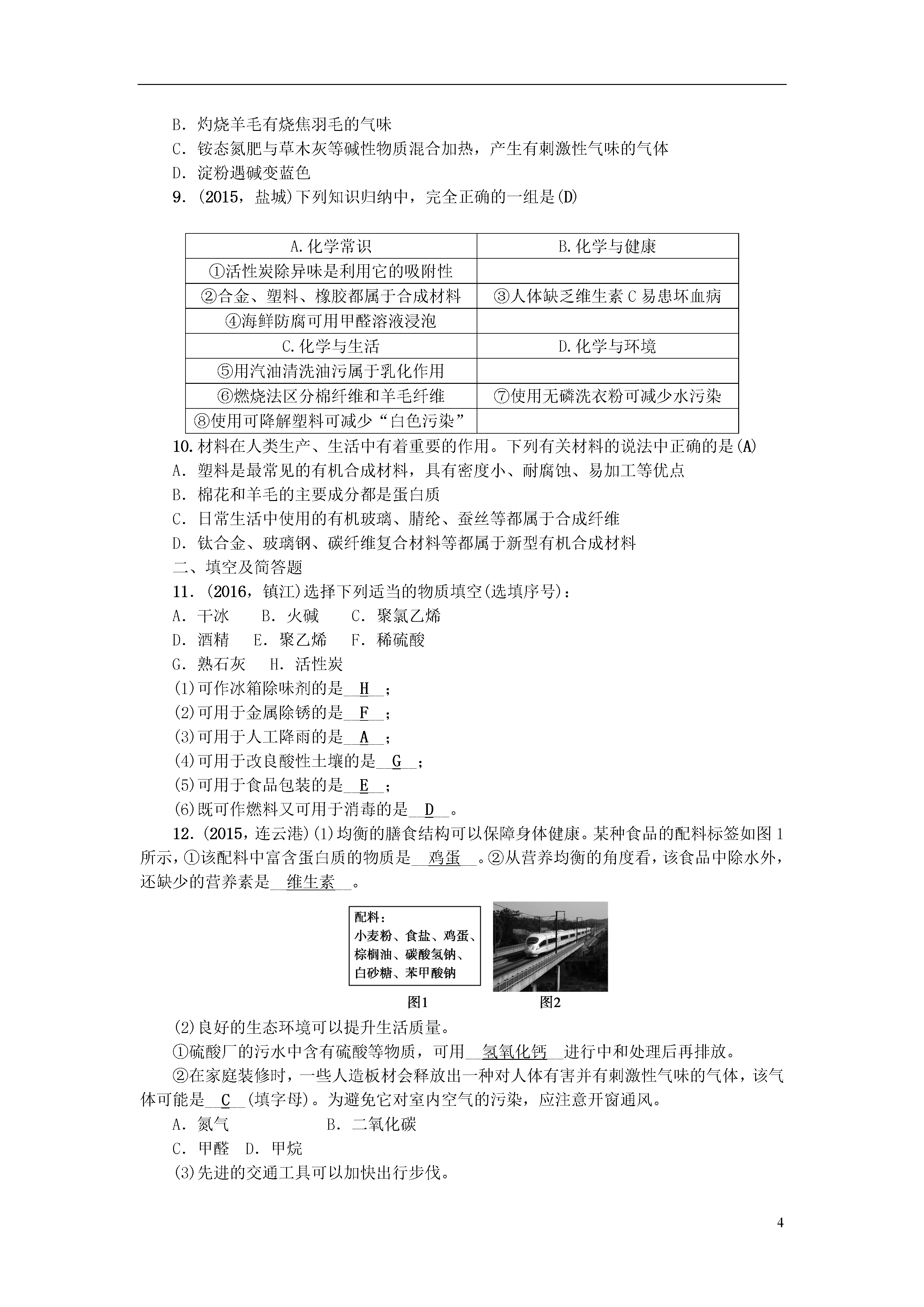 B．灼烧羊毛有烧焦羽毛的气味

C．铵态氮肥与草木灰等碱性物质混合加热，产生有刺激性气味的气体

D．淀粉遇碱变蓝色

9．(2015，盐城)下列知识归纳中，完全正确的一组是(D)

| A.化学常识 | B.化学与健康 |
|---|---|
| ①活性炭除异味是利用它的吸附性 | |
| ②合金、塑料、橡胶都属于合成材料 | ③人体缺乏维生素C易患坏血病 |
| ④海鲜防腐可用甲醛溶液浸泡 | |
| C.化学与生活 | D.化学与环境 |
| ⑤用汽油清洗油污属于乳化作用 | |
| ⑥燃烧法区分棉纤维和羊毛纤维 | ⑦使用无磷洗衣粉可减少水污染 |
| ⑧使用可降解塑料可减少“白色污染” | |

10.材料在人类生产、生活中有着重要的作用。下列有关材料的说法中正确的是(A)

A．塑料是最常见的有机合成材料，具有密度小、耐腐蚀、易加工等优点

B．棉花和羊毛的主要成分都是蛋白质

C．日常生活中使用的有机玻璃、腈纶、蚕丝等都属于合成纤维

D．钛合金、玻璃钢、碳纤维复合材料等都属于新型有机合成材料

二、填空及简答题

11．(2016，镇江)选择下列适当的物质填空(选填序号)：

A．干冰　B．火碱　C．聚氯乙烯

D．酒精　E．聚乙烯　F．稀硫酸

G．熟石灰　H．活性炭

(1)可作冰箱除味剂的是__H__；

(2)可用于金属除锈的是__F__；

(3)可用于人工降雨的是__A__；

(4)可用于改良酸性土壤的是__G__；

(5)可用于食品包装的是__E__；

(6)既可作燃料又可用于消毒的是__D__。

12．(2015，连云港)(1)均衡的膳食结构可以保障身体健康。某种食品的配料标签如图1所示，①该配料中富含蛋白质的物质是__鸡蛋__。②从营养均衡的角度看，该食品中除水外，还缺少的营养素是__维生素__。

配料：
小麦粉、食盐、鸡蛋、棕榈油、碳酸氢钠、白砂糖、苯甲酸钠

图1　图2

(2)良好的生态环境可以提升生活质量。

①硫酸厂的污水中含有硫酸等物质，可用__氢氧化钙__进行中和处理后再排放。

②在家庭装修时，一些人造板材会释放出一种对人体有害并有刺激性气味的气体，该气体可能是__C__(填字母)。为避免它对室内空气的污染，应注意开窗通风。

A．氮气　B．二氧化碳

C．甲醛　D．甲烷

(3)先进的交通工具可以加快出行步伐。

4